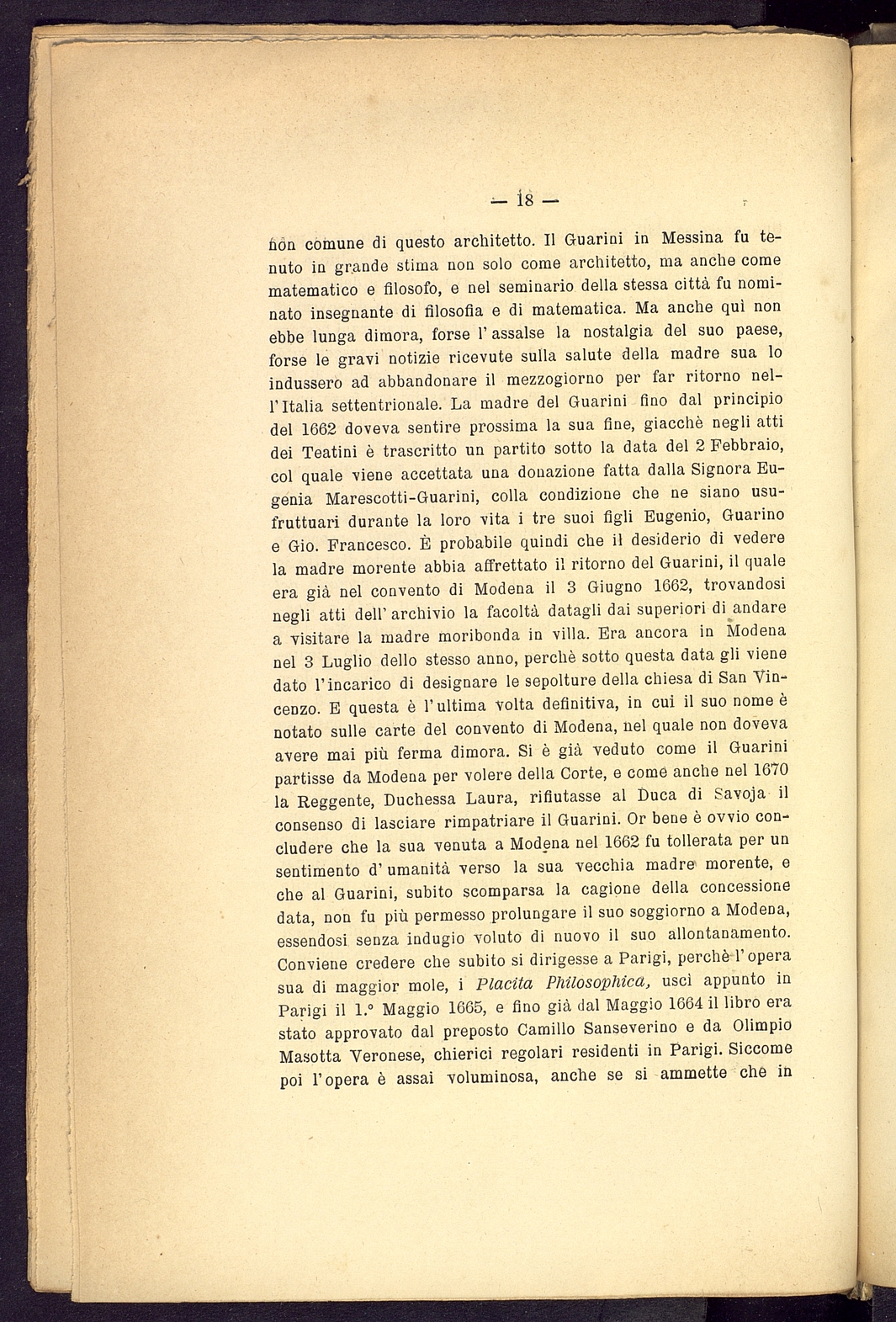 — 18 —

non comune di questo architetto. Il Guarini in Messina fu tenuto in grande stima non solo come architetto, ma anche come matematico e filosofo, e nel seminario della stessa città fu nominato insegnante di filosofia e di matematica. Ma anche quì non ebbe lunga dimora, forse l' assalse la nostalgia del suo paese, forse le gravi notizie ricevute sulla salute della madre sua lo indussero ad abbandonare il mezzogiorno per far ritorno nell' Italia settentrionale. La madre del Guarini fino dal principio del 1662 doveva sentire prossima la sua fine, giacchè negli atti dei Teatini è trascritto un partito sotto la data del 2 Febbraio, col quale viene accettata una donazione fatta dalla Signora Eugenia Marescotti-Guarini, colla condizione che ne siano usufruttuari durante la loro vita i tre suoi figli Eugenio, Guarino e Gio. Francesco. È probabile quindi che il desiderio di vedere la madre morente abbia affrettato il ritorno del Guarini, il quale era già nel convento di Modena il 3 Giugno 1662, trovandosi negli atti dell' archivio la facoltà datagli dai superiori di andare a visitare la madre moribonda in villa. Era ancora in Modena nel 3 Luglio dello stesso anno, perchè sotto questa data gli viene dato l' incarico di designare le sepolture della chiesa di San Vincenzo. E questa è l' ultima volta definitiva, in cui il suo nome è notato sulle carte del convento di Modena, nel quale non doveva avere mai più ferma dimora. Si è già veduto come il Guarini partisse da Modena per volere della Corte, e come anche nel 1670 la Reggente, Duchessa Laura, rifiutasse al Duca di Savoja il consenso di lasciare rimpatriare il Guarini. Or bene è ovvio concludere che la sua venuta a Modena nel 1662 fu tollerata per un sentimento d' umanità verso la sua vecchia madre morente, e che al Guarini, subito scomparsa la cagione della concessione data, non fu più permesso prolungare il suo soggiorno a Modena, essendosi senza indugio voluto di nuovo il suo allontanamento. Conviene credere che subito si dirigesse a Parigi, perchè l' opera sua di maggior mole, i Placita Philosophica, uscì appunto in Parigi il 1.° Maggio 1665, e fino già dal Maggio 1664 il libro era stato approvato dal preposto Camillo Sanseverino e da Olimpio Masotta Veronese, chierici regolari residenti in Parigi. Siccome poi l' opera è assai voluminosa, anche se si ammette che in